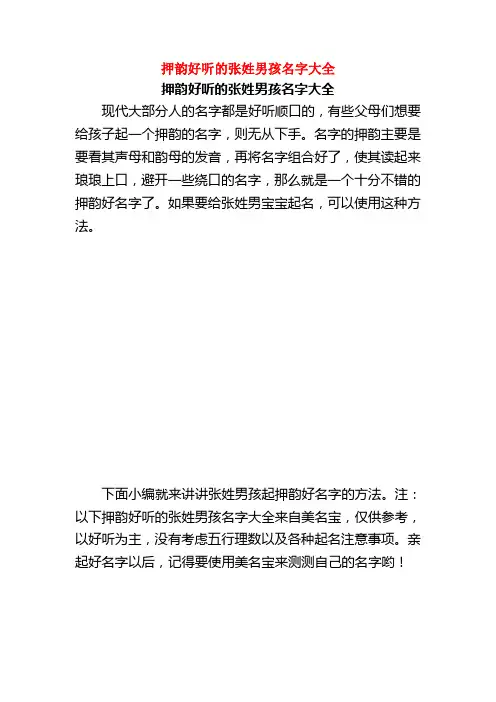 押韵好听的张姓男孩名字大全

押韵好听的张姓男孩名字大全

现代大部分人的名字都是好听顺口的，有些父母们想要给孩子起一个押韵的名字，则无从下手。名字的押韵主要是要看其声母和韵母的发音，再将名字组合好了，使其读起来琅琅上口，避开一些绕口的名字，那么就是一个十分不错的押韵好名字了。如果要给张姓男宝宝起名，可以使用这种方法。

下面小编就来讲讲张姓男孩起押韵好名字的方法。注：以下押韵好听的张姓男孩名字大全来自美名宝，仅供参考，以好听为主，没有考虑五行理数以及各种起名注意事项。亲起好名字以后，记得要使用美名宝来测测自己的名字哟！